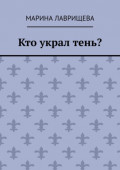 МАРИНА ЛАВРИЩЕВА

Кто украл тень?